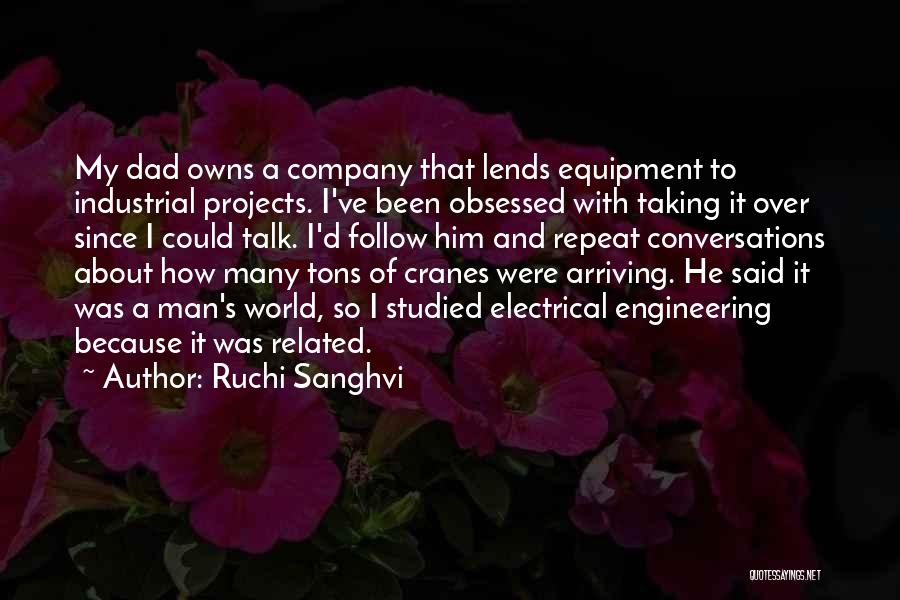 My dad owns a company that lends equipment to industrial projects. I've been obsessed with taking it over since I could talk. I'd follow him and repeat conversations about how many tons of cranes were arriving. He said it was a man's world, so I studied electrical engineering because it was related.

~ Author: Ruchi Sanghvi

QUOTESSAYINGS.NET